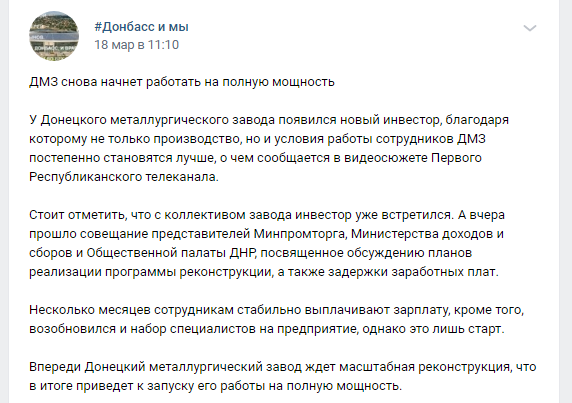 #Донбасс и мы
18 мар в 11:10

ДМЗ снова начнет работать на полную мощность

У Донецкого металлургического завода появился новый инвестор, благодаря которому не только производство, но и условия работы сотрудников ДМЗ постепенно становятся лучше, о чем сообщается в видеосюжете Первого Республиканского телеканала.

Стоит отметить, что с коллективом завода инвестор уже встретился. А вчера прошло совещание представителей Минпромторга, Министерства доходов и сборов и Общественной палаты ДНР, посвященное обсуждению планов реализации программы реконструкции, а также задержки заработных плат.

Несколько месяцев сотрудникам стабильно выплачивают зарплату, кроме того, возобновился и набор специалистов на предприятие, однако это лишь старт.

Впереди Донецкий металлургический завод ждет масштабная реконструкция, что в итоге приведет к запуску его работы на полную мощность.